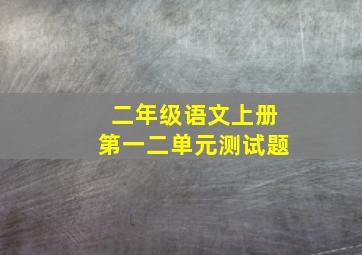 二年级语文上册
第一二单元测试题